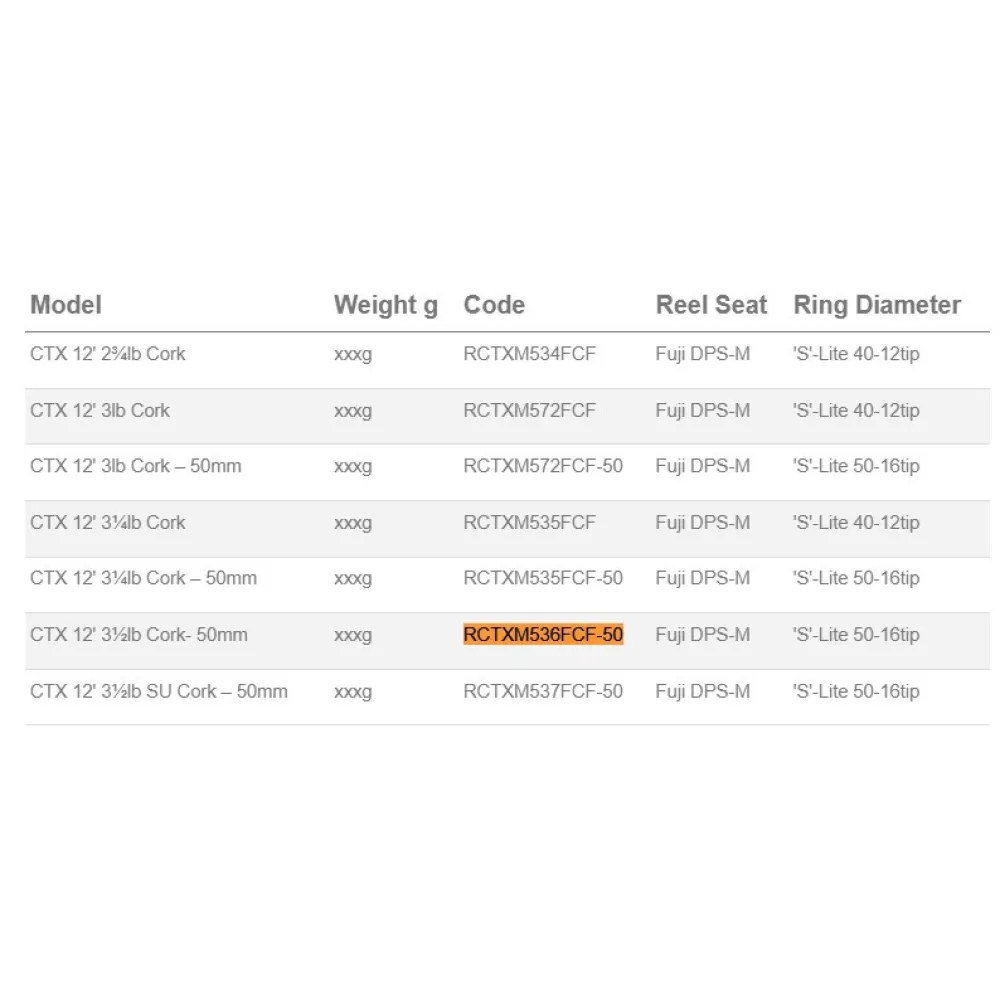 | Model | Weight g | Code | Reel Seat | Ring Diameter |
|---|---|---|---|---|
| CTX 12' 2¾lb Cork | xxxg | RCTXM534FCF | Fuji DPS-M | 'S'-Lite 40-12tip |
| CTX 12' 3lb Cork | xxxg | RCTXM572FCF | Fuji DPS-M | 'S'-Lite 40-12tip |
| CTX 12' 3lb Cork – 50mm | xxxg | RCTXM572FCF-50 | Fuji DPS-M | 'S'-Lite 50-16tip |
| CTX 12' 3¼lb Cork | xxxg | RCTXM535FCF | Fuji DPS-M | 'S'-Lite 40-12tip |
| CTX 12' 3¼lb Cork – 50mm | xxxg | RCTXM535FCF-50 | Fuji DPS-M | 'S'-Lite 50-16tip |
| CTX 12' 3½lb Cork- 50mm | xxxg | RCTXM536FCF-50 | Fuji DPS-M | 'S'-Lite 50-16tip |
| CTX 12' 3½lb SU Cork – 50mm | xxxg | RCTXM537FCF-50 | Fuji DPS-M | 'S'-Lite 50-16tip |